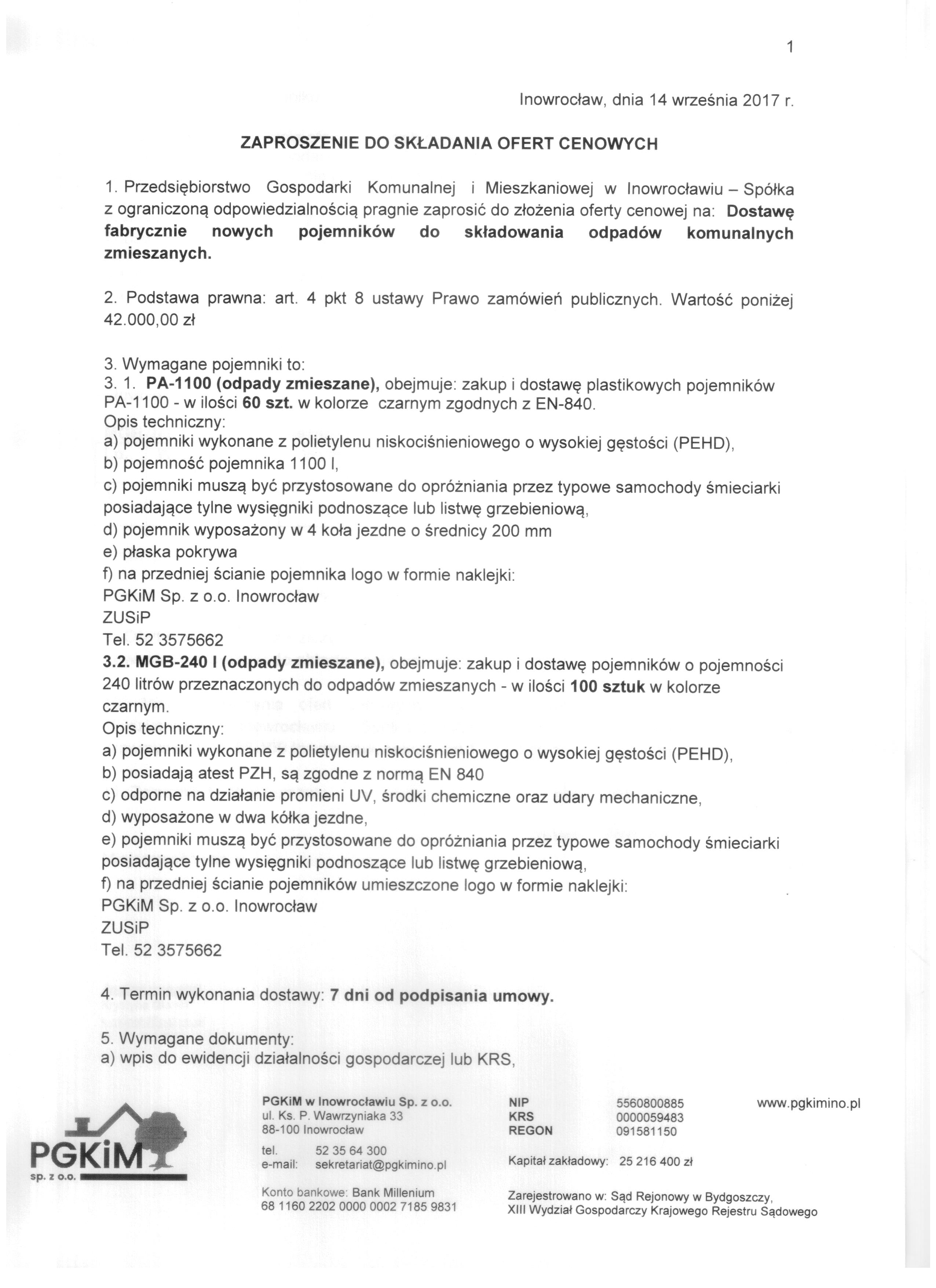 1

Inowrocław, dnia 14 września 2017 r.

ZAPROSZENIE DO SKŁADANIA OFERT CENOWYCH

1. Przedsiębiorstwo Gospodarki Komunalnej i Mieszkaniowej w Inowrocławiu – Spółka z ograniczoną odpowiedzialnością pragnie zaprosić do złożenia oferty cenowej na: Dostawę fabrycznie nowych pojemników do składowania odpadów komunalnych zmieszanych.

2. Podstawa prawna: art. 4 pkt 8 ustawy Prawo zamówień publicznych. Wartość poniżej 42.000,00 zł

3. Wymagane pojemniki to:
3. 1. PA-1100 (odpady zmieszane), obejmuje: zakup i dostawę plastikowych pojemników PA-1100 - w ilości 60 szt. w kolorze czarnym zgodnych z EN-840.
Opis techniczny:
a) pojemniki wykonane z polietylenu niskociśnieniowego o wysokiej gęstości (PEHD),
b) pojemność pojemnika 1100 l,
c) pojemniki muszą być przystosowane do opróżniania przez typowe samochody śmieciarki posiadające tylne wysięgniki podnoszące lub listwę grzebieniową,
d) pojemnik wyposażony w 4 koła jezdne o średnicy 200 mm
e) płaska pokrywa
f) na przedniej ścianie pojemnika logo w formie naklejki:
PGKiM Sp. z o.o. Inowrocław
ZUSiP
Tel. 52 3575662
3.2. MGB-240 l (odpady zmieszane), obejmuje: zakup i dostawę pojemników o pojemności 240 litrów przeznaczonych do odpadów zmieszanych - w ilości 100 sztuk w kolorze czarnym.
Opis techniczny:
a) pojemniki wykonane z polietylenu niskociśnieniowego o wysokiej gęstości (PEHD),
b) posiadają atest PZH, są zgodne z normą EN 840
c) odporne na działanie promieni UV, środki chemiczne oraz udary mechaniczne,
d) wyposażone w dwa kółka jezdne,
e) pojemniki muszą być przystosowane do opróżniania przez typowe samochody śmieciarki posiadające tylne wysięgniki podnoszące lub listwę grzebieniową,
f) na przedniej ścianie pojemników umieszczone logo w formie naklejki:
PGKiM Sp. z o.o. Inowrocław
ZUSiP
Tel. 52 3575662

4. Termin wykonania dostawy: 7 dni od podpisania umowy.

5. Wymagane dokumenty:
a) wpis do ewidencji działalności gospodarczej lub KRS,

PGKiM sp. z o.o.

PGKiM w Inowrocławiu Sp. z o.o.
ul. Ks. P. Wawrzyniaka 33
88-100 Inowrocław
tel. 52 35 64 300
e-mail: sekretariat@pgkimino.pl
Konto bankowe: Bank Millenium
68 1160 2202 0000 0002 7185 9831

NIP 5560800885
KRS 0000059483
REGON 091581150
Kapitał zakładowy: 25 216 400 zł
Zarejestrowano w: Sąd Rejonowy w Bydgoszczy, XIII Wydział Gospodarczy Krajowego Rejestru Sądowego

www.pgkimino.pl